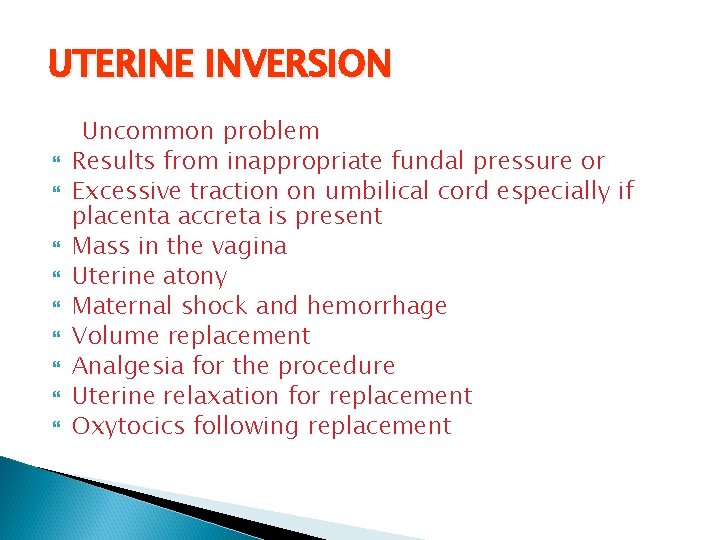 UTERINE INVERSION

Uncommon problem

- Results from inappropriate fundal pressure or
- Excessive traction on umbilical cord especially if placenta accreta is present
- Mass in the vagina
- Uterine atony
- Maternal shock and hemorrhage
- Volume replacement
- Analgesia for the procedure
- Uterine relaxation for replacement
- Oxytocics following replacement